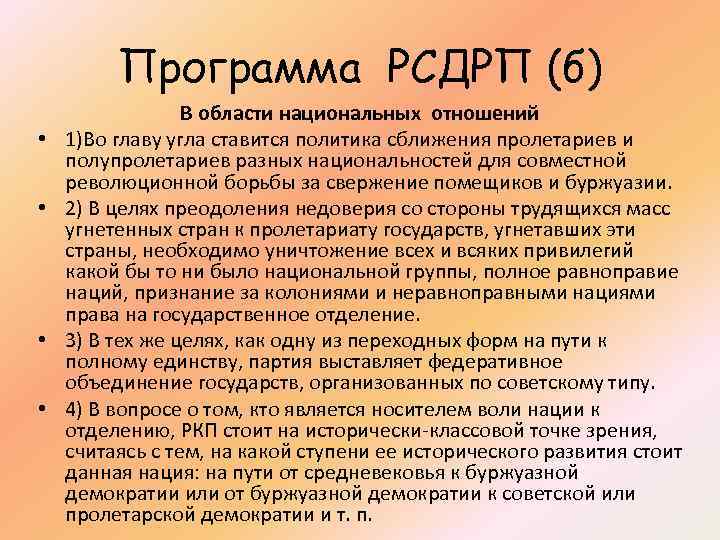 Программа РСДРП (б)

В области национальных отношений

• 1)Во главу угла ставится политика сближения пролетариев и полупролетариев разных национальностей для совместной революционной борьбы за свержение помещиков и буржуазии.

• 2) В целях преодоления недоверия со стороны трудящихся масс угнетенных стран к пролетариату государств, угнетавших эти страны, необходимо уничтожение всех и всяких привилегий какой бы то ни было национальной группы, полное равноправие наций, признание за колониями и неравноправными нациями права на государственное отделение.

• 3) В тех же целях, как одну из переходных форм на пути к полному единству, партия выставляет федеративное объединение государств, организованных по советскому типу.

• 4) В вопросе о том, кто является носителем воли нации к отделению, РКП стоит на исторически-классовой точке зрения, считаясь с тем, на какой ступени ее исторического развития стоит данная нация: на пути от средневековья к буржуазной демократии или от буржуазной демократии к советской или пролетарской демократии и т. п.